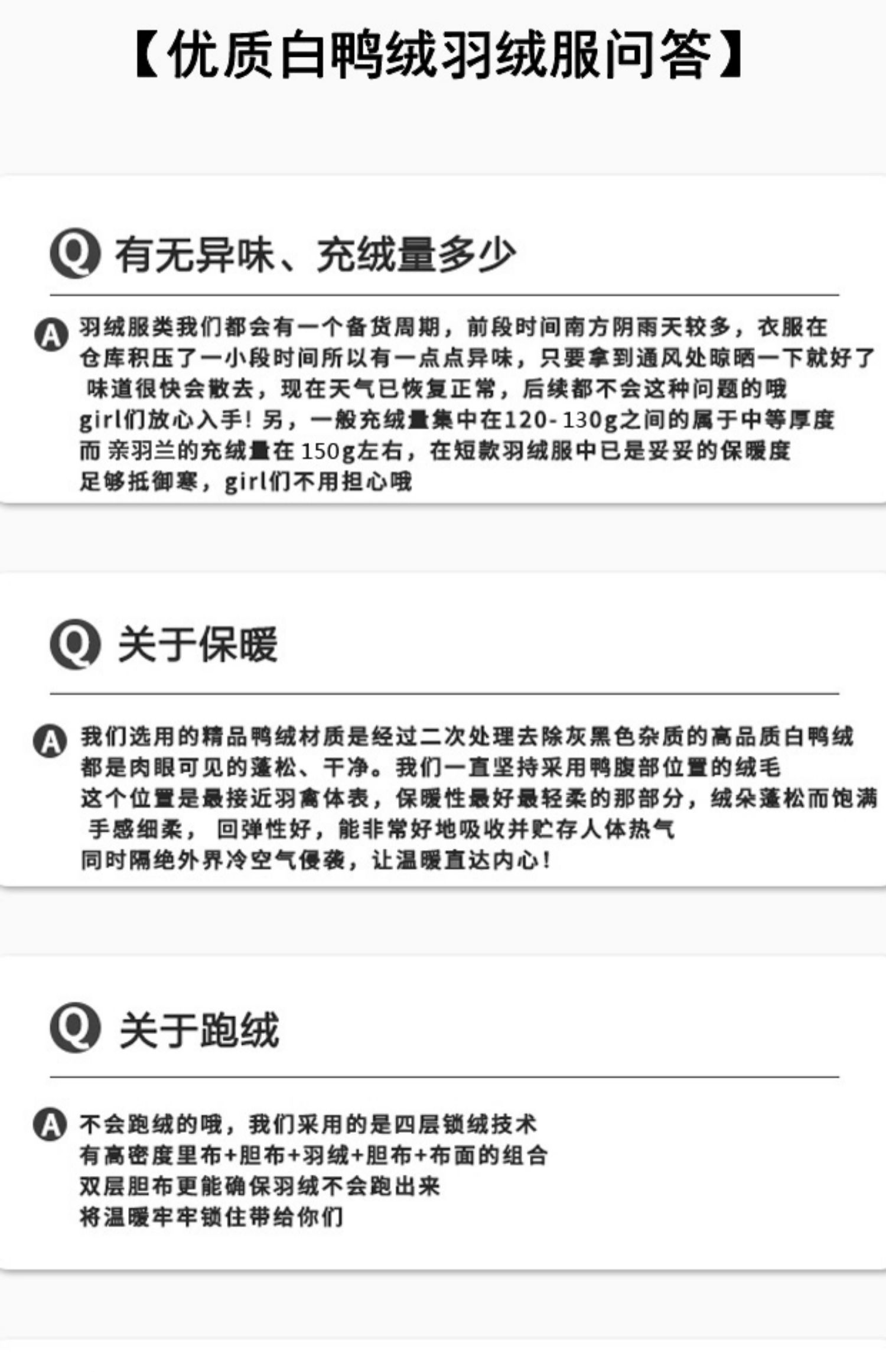 【优质白鸭绒羽绒服问答】

Q 有无异味、充绒量多少

A 羽绒服类我们都会有一个备货周期，前段时间南方阴雨天较多，衣服在仓库积压了一小段时间所以有一点点异味，只要拿到通风处晾晒一下就好了味道很快会散去，现在天气已恢复正常，后续都不会这种问题的哦girl们放心入手！另，一般充绒量集中在120-130g之间的属于中等厚度而亲羽兰的充绒量在150g左右，在短款羽绒服中已是妥妥的保暖度足够抵御寒，girl们不用担心哦

Q 关于保暖

A 我们选用的精品鸭绒材质是经过二次处理去除灰黑色杂质的高品质白鸭绒都是肉眼可见的蓬松、干净。我们一直坚持采用鸭腹部位置的绒毛这个位置是最接近羽禽体表，保暖性最好最轻柔的那部分，绒朵蓬松而饱满手感细柔，回弹性好，能非常好地吸收并贮存人体热气同时隔绝外界冷空气侵袭，让温暖直达内心！

Q 关于跑绒

A 不会跑绒的哦，我们采用的是四层锁绒技术
有高密度里布+胆布+羽绒+胆布+布面的组合
双层胆布更能确保羽绒不会跑出来
将温暖牢牢锁住带给你们